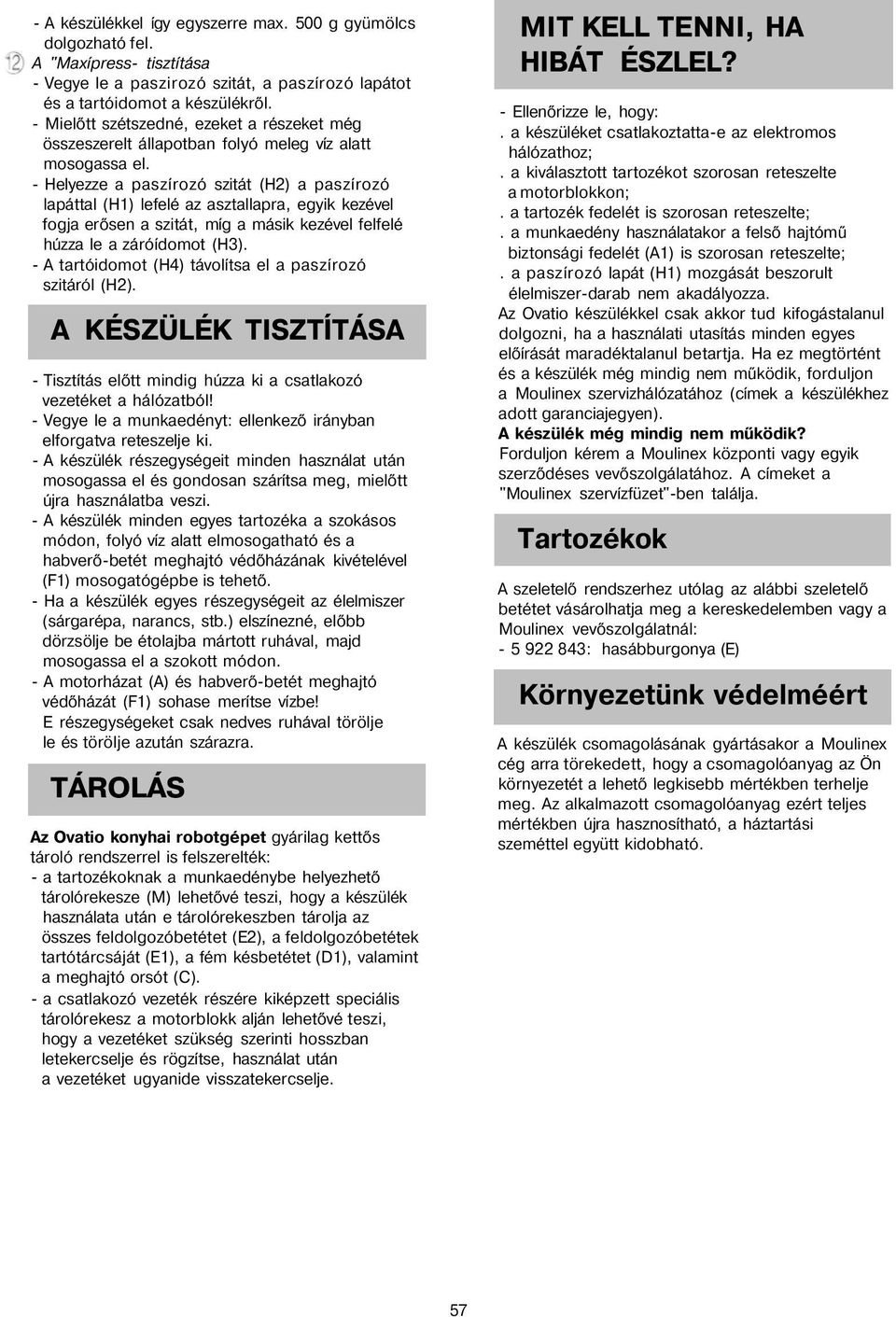 - A készülékkel így egyszerre max. 500 g gyümölcs dolgozható fel.
12 A "Maxípress- tisztítása
- Vegye le a paszirozó szitát, a paszírozó lapátot és a tartóidomot a készülékről.
- Mielőtt szétszedné, ezeket a részeket még összeszerelt állapotban folyó meleg víz alatt mosogassa el.
- Helyezze a paszírozó szitát (H2) a paszírozó lapáttal (H1) lefelé az asztallapra, egyik kezével fogja erősen a szitát, míg a másik kezével felfelé húzza le a záróídomot (H3).
- A tartóidomot (H4) távolítsa el a paszírozó szitáról (H2).

A KÉSZÜLÉK TISZTÍTÁSA

- Tisztítás előtt mindig húzza ki a csatlakozó vezetéket a hálózatból!
- Vegye le a munkaedényt: ellenkező irányban elforgatva reteszelje ki.
- A készülék részegységeit minden használat után mosogassa el és gondosan szárítsa meg, mielőtt újra használatba veszi.
- A készülék minden egyes tartozéka a szokásos módon, folyó víz alatt elmosogatható és a habverő-betét meghajtó védőházának kivételével (F1) mosogatógépbe is tehető.
- Ha a készülék egyes részegységeit az élelmiszer (sárgarépa, narancs, stb.) elszínezné, előbb dörzsölje be étolajba mártott ruhával, majd mosogassa el a szokott módon.
- A motorházat (A) és habverő-betét meghajtó védőházát (F1) sohase merítse vízbe! E részegységeket csak nedves ruhával törölje le és törölje azután szárazra.

TÁROLÁS

Az Ovatio konyhai robotgépet gyárilag kettős tároló rendszerrel is felszerelték:
- a tartozékoknak a munkaedénybe helyezhető tárolórekesze (M) lehetővé teszi, hogy a készülék használata után e tárolórekeszben tárolja az összes feldolgozóbetétet (E2), a feldolgozóbetétek tartótárcsáját (E1), a fém késbetétet (D1), valamint a meghajtó orsót (C).
- a csatlakozó vezeték részére kiképzett speciális tárolórekesz a motorblokk alján lehetővé teszi, hogy a vezetéket szükség szerinti hosszban letekercselje és rögzítse, használat után a vezetéket ugyanide visszatekercselje.

MIT KELL TENNI, HA HIBÁT ÉSZLEL?

- Ellenőrizze le, hogy:
. a készüléket csatlakoztatta-e az elektromos hálózathoz;
. a kiválasztott tartozékot szorosan reteszelte a motorblokkon;
. a tartozék fedelét is szorosan reteszelte;
. a munkaedény használatakor a felső hajtómű biztonsági fedelét (A1) is szorosan reteszelte;
. a paszírozó lapát (H1) mozgását beszorult élelmiszer-darab nem akadályozza.
Az Ovatio készülékkel csak akkor tud kifogástalanul dolgozni, ha a használati utasítás minden egyes előírását maradéktalanul betartja. Ha ez megtörtént és a készülék még mindig nem működik, forduljon a Moulinex szervizhálózatához (címek a készülékhez adott garanciajegyen).
A készülék még mindig nem működik?
Forduljon kérem a Moulinex központi vagy egyik szerződéses vevőszolgálatához. A címeket a "Moulinex szervízfüzet"-ben találja.

Tartozékok

A szeletelő rendszerhez utólag az alábbi szeletelő betétet vásárolhatja meg a kereskedelemben vagy a Moulinex vevőszolgálatnál:
- 5 922 843: hasábburgonya (E)

Környezetünk védelméért

A készülék csomagolásának gyártásakor a Moulinex cég arra törekedett, hogy a csomagolóanyag az Ön környezetét a lehető legkisebb mértékben terhelje meg. Az alkalmazott csomagolóanyag ezért teljes mértékben újra hasznosítható, a háztartási szeméttel együtt kidobható.

57